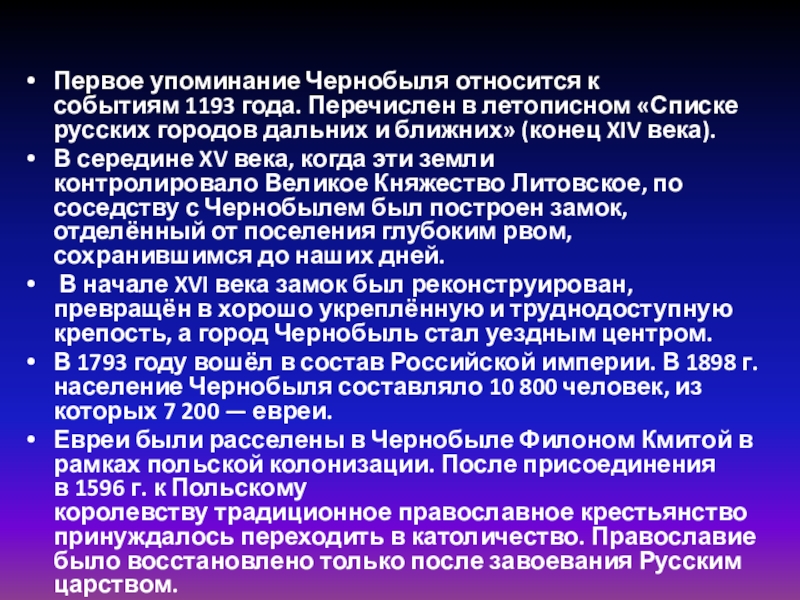 • Первое упоминание Чернобыля относится к событиям 1193 года. Перечислен в летописном «Списке русских городов дальних и ближних» (конец XIV века).
• В середине XV века, когда эти земли контролировало Великое Княжество Литовское, по соседству с Чернобылем был построен замок, отделённый от поселения глубоким рвом, сохранившимся до наших дней.
• В начале XVI века замок был реконструирован, превращён в хорошо укреплённую и труднодоступную крепость, а город Чернобыль стал уездным центром.
• В 1793 году вошёл в состав Российской империи. В 1898 г. население Чернобыля составляло 10 800 человек, из которых 7 200 — евреи.
• Евреи были расселены в Чернобыле Филоном Кмитой в рамках польской колонизации. После присоединения в 1596 г. к Польскому королевству традиционное православное крестьянство принуждалось переходить в католичество. Православие было восстановлено только после завоевания Русским царством.